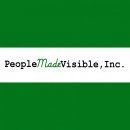 PeopleMadeVisible,Inc.